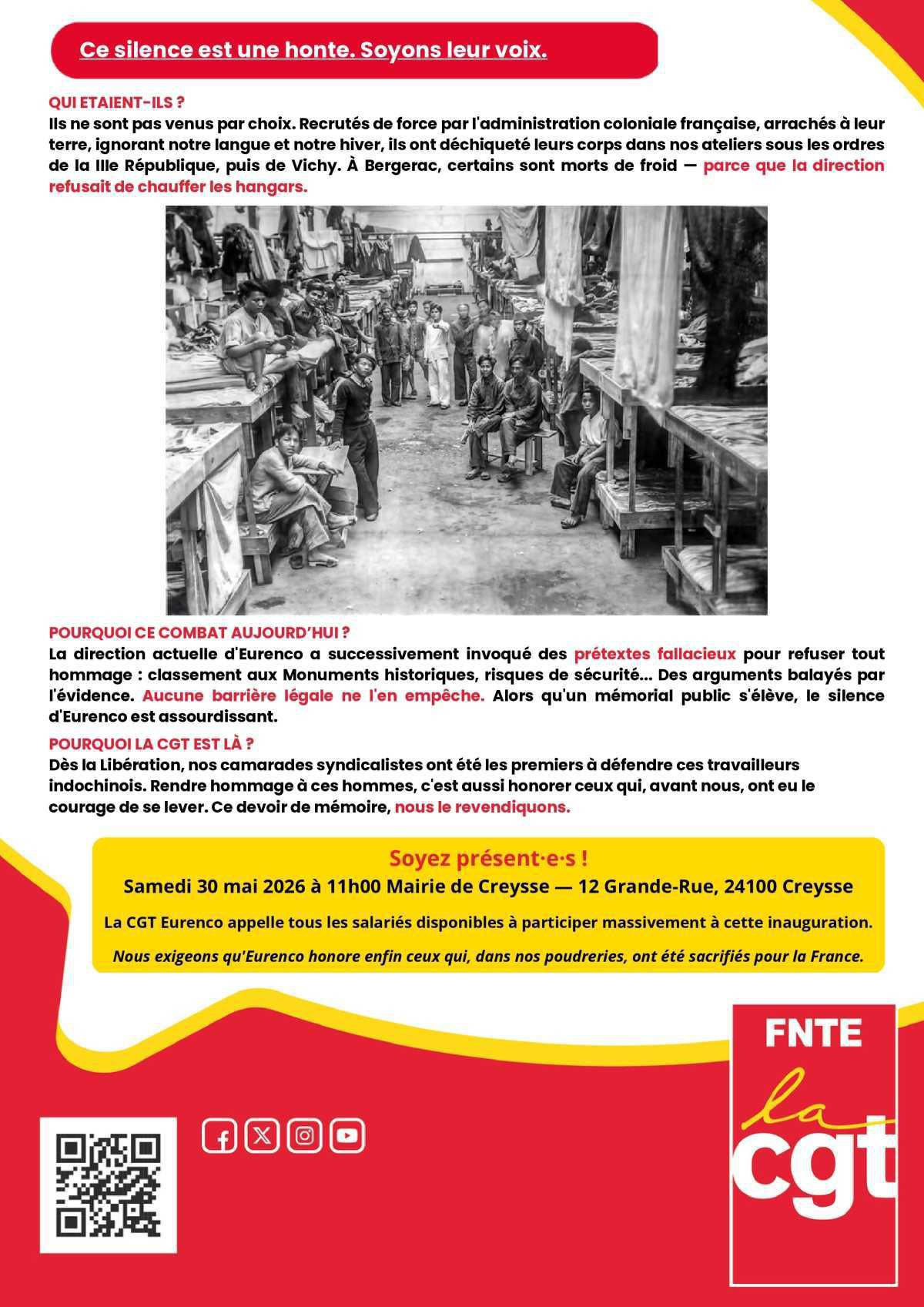 Ce silence est une honte. Soyons leur voix.

QUI ETAIENT-ILS ?
Ils ne sont pas venus par choix. Recrutés de force par l'administration coloniale française, arrachés à leur terre, ignorant notre langue et notre hiver, ils ont déchiqueté leurs corps dans nos ateliers sous les ordres de la IIIe République, puis de Vichy. À Bergerac, certains sont morts de froid — parce que la direction refusait de chauffer les hangars.

POURQUOI CE COMBAT AUJOURD'HUI ?
La direction actuelle d'Eurenco a successivement invoqué des prétextes fallacieux pour refuser tout hommage : classement aux Monuments historiques, risques de sécurité... Des arguments balayés par l'évidence. Aucune barrière légale ne l'en empêche. Alors qu'un mémorial public s'élève, le silence d'Eurenco est assourdissant.

POURQUOI LA CGT EST LÀ ?
Dès la Libération, nos camarades syndicalistes ont été les premiers à défendre ces travailleurs indochinois. Rendre hommage à ces hommes, c'est aussi honorer ceux qui, avant nous, ont eu le courage de se lever. Ce devoir de mémoire, nous le revendiquons.

Soyez présent·e·s !
Samedi 30 mai 2026 à 11h00 Mairie de Creysse — 12 Grande-Rue, 24100 Creysse

La CGT Eurenco appelle tous les salariés disponibles à participer massivement à cette inauguration.

Nous exigeons qu'Eurenco honore enfin ceux qui, dans nos poudreries, ont été sacrifiés pour la France.

FNTE
la
cgt